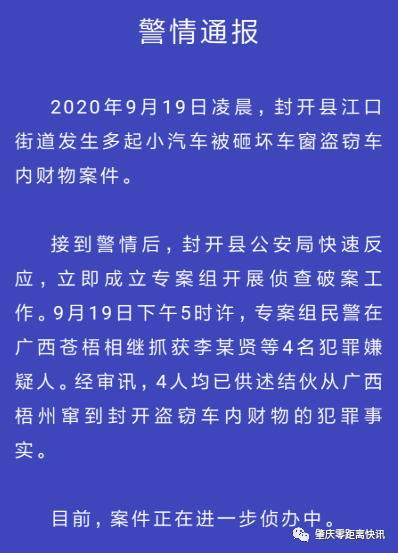 警情通报

2020年9月19日凌晨，封开县江口街道发生多起小汽车被砸坏车窗盗窃车内财物案件。

接到警情后，封开县公安局快速反应，立即成立专案组开展侦查破案工作。9月19日下午5时许，专案组民警在广西苍梧相继抓获李某贤等4名犯罪嫌疑人。经审讯，4人均已供述结伙从广西梧州窜到封开盗窃车内财物的犯罪事实。

目前，案件正在进一步侦办中。

肇庆零距离快讯